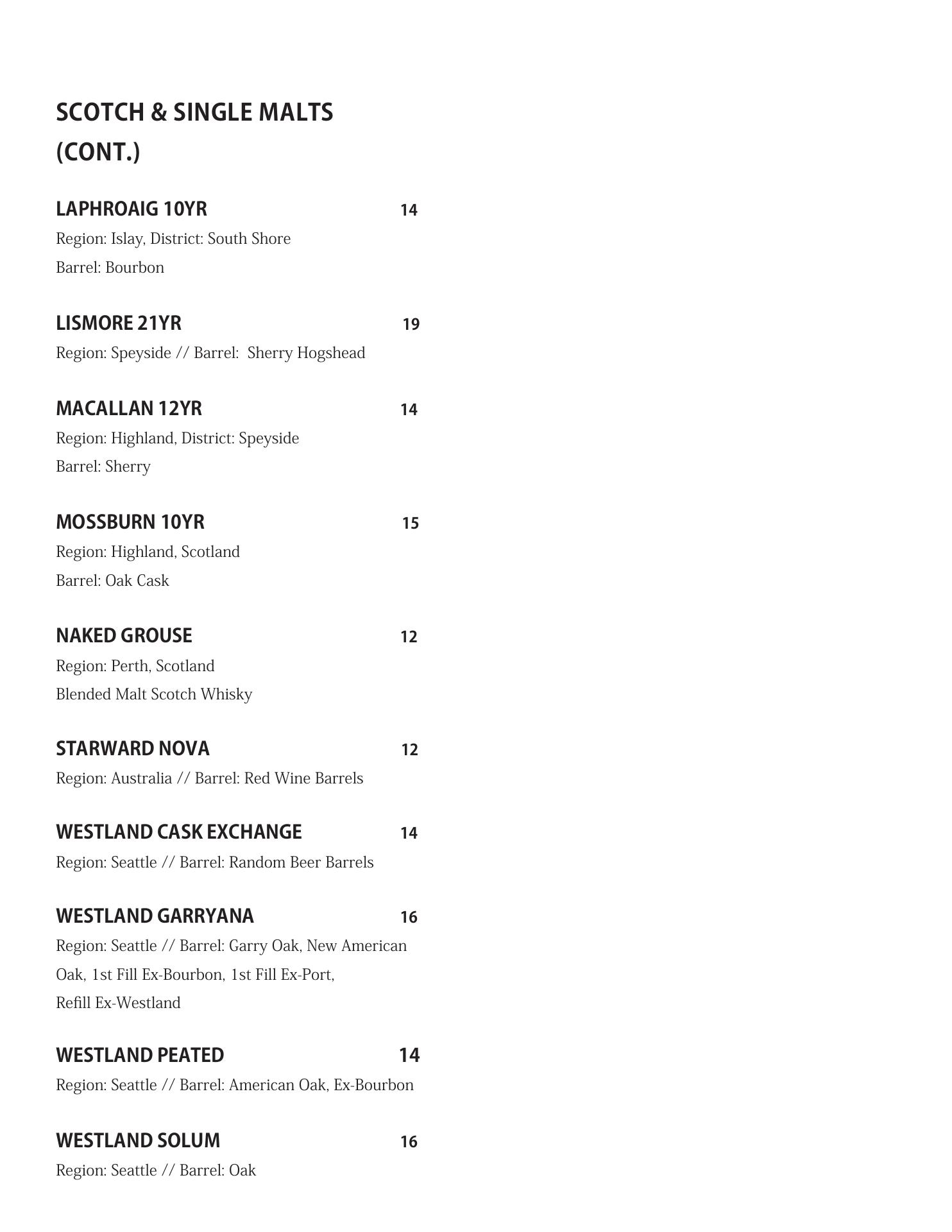 SCOTCH & SINGLE MALTS (CONT.)

LAPHROAIG 10YR 14
Region: Islay, District: South Shore
Barrel: Bourbon

LISMORE 21YR 19
Region: Speyside // Barrel: Sherry Hogshead

MACALLAN 12YR 14
Region: Highland, District: Speyside
Barrel: Sherry

MOSSBURN 10YR 15
Region: Highland, Scotland
Barrel: Oak Cask

NAKED GROUSE 12
Region: Perth, Scotland
Blended Malt Scotch Whisky

STARWARD NOVA 12
Region: Australia // Barrel: Red Wine Barrels

WESTLAND CASK EXCHANGE 14
Region: Seattle // Barrel: Random Beer Barrels

WESTLAND GARRYANA 16
Region: Seattle // Barrel: Garry Oak, New American Oak, 1st Fill Ex-Bourbon, 1st Fill Ex-Port, Refill Ex-Westland

WESTLAND PEATED 14
Region: Seattle // Barrel: American Oak, Ex-Bourbon

WESTLAND SOLUM 16
Region: Seattle // Barrel: Oak